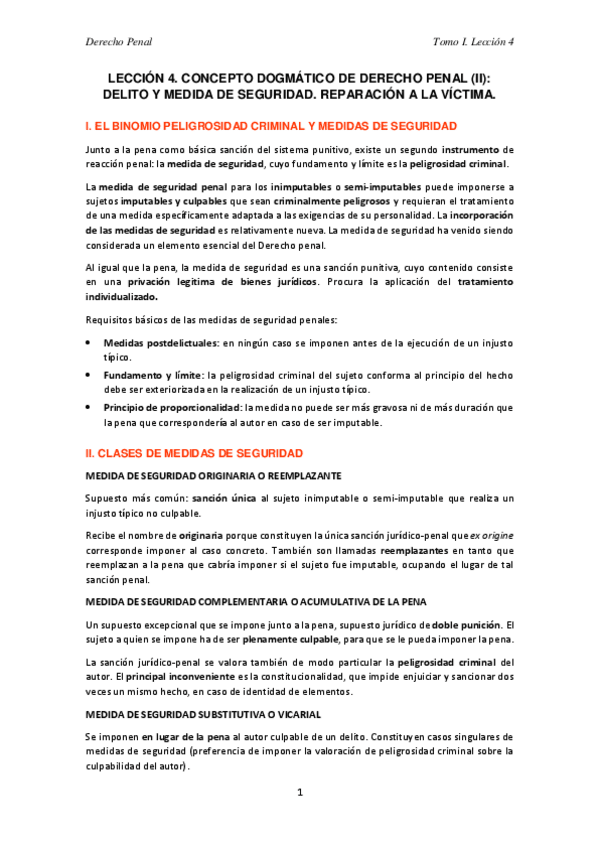 Derecho Penal

Tomo I. Lección 4

LECCIÓN 4. CONCEPTO DOGMÁTICO DE DERECHO PENAL (II): DELITO Y MEDIDA DE SEGURIDAD. REPARACIÓN A LA VÍCTIMA.

I. EL BINOMIO PELIGROSIDAD CRIMINAL Y MEDIDAS DE SEGURIDAD

Junto a la pena como básica sanción del sistema punitivo, existe un segundo instrumento de reacción penal: la medida de seguridad, cuyo fundamento y límite es la peligrosidad criminal.

La medida de seguridad penal para los inimputables o semi-imputables puede imponerse a sujetos imputables y culpables que sean criminalmente peligrosos y requieran el tratamiento de una medida específicamente adaptada a las exigencias de su personalidad. La incorporación de las medidas de seguridad es relativamente nueva. La medida de seguridad ha venido siendo considerada un elemento esencial del Derecho penal.

Al igual que la pena, la medida de seguridad es una sanción punitiva, cuyo contenido consiste en una privación legítima de bienes jurídicos. Procura la aplicación del tratamiento individualizado.

Requisitos básicos de las medidas de seguridad penales:

• Medidas postdelictuales: en ningún caso se imponen antes de la ejecución de un injusto típico.
• Fundamento y límite: la peligrosidad criminal del sujeto conforma al principio del hecho debe ser exteriorizada en la realización de un injusto típico.
• Principio de proporcionalidad: la medida no puede ser más gravosa ni de más duración que la pena que correspondería al autor en caso de ser imputable.

II. CLASES DE MEDIDAS DE SEGURIDAD

MEDIDA DE SEGURIDAD ORIGINARIA O REEMPLAZANTE

Supuesto más común: sanción única al sujeto inimputable o semi-imputable que realiza un injusto típico no culpable.

Recibe el nombre de originaria porque constituyen la única sanción jurídico-penal que ex origine corresponde imponer al caso concreto. También son llamadas reemplazantes en tanto que reemplazan a la pena que cabría imponer si el sujeto fue imputable, ocupando el lugar de tal sanción penal.

MEDIDA DE SEGURIDAD COMPLEMENTARIA O ACUMULATIVA DE LA PENA

Un supuesto excepcional que se impone junto a la pena, supuesto jurídico de doble punición. El sujeto a quien se impone ha de ser plenamente culpable, para que se le pueda imponer la pena.

La sanción jurídico-penal se valora también de modo particular la peligrosidad criminal del autor. El principal inconveniente es la constitucionalidad, que impide enjuiciar y sancionar dos veces un mismo hecho, en caso de identidad de elementos.

MEDIDA DE SEGURIDAD SUBSTITUTIVA O VICARIAL

Se imponen en lugar de la pena al autor culpable de un delito. Constituyen casos singulares de medidas de seguridad (preferencia de imponer la valoración de peligrosidad criminal sobre la culpabilidad del autor).

1